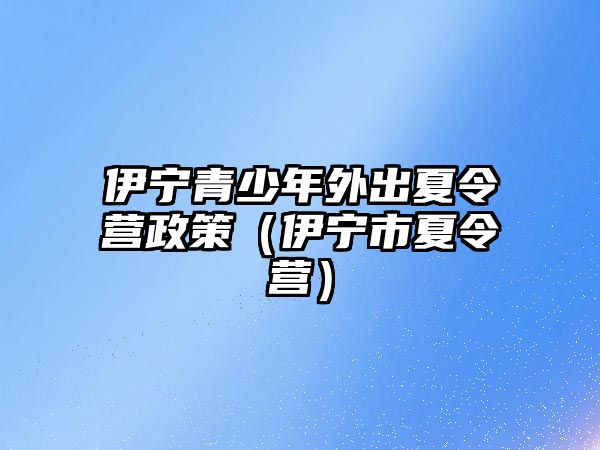 伊宁青少年外出夏令营政策（伊宁市夏令营）